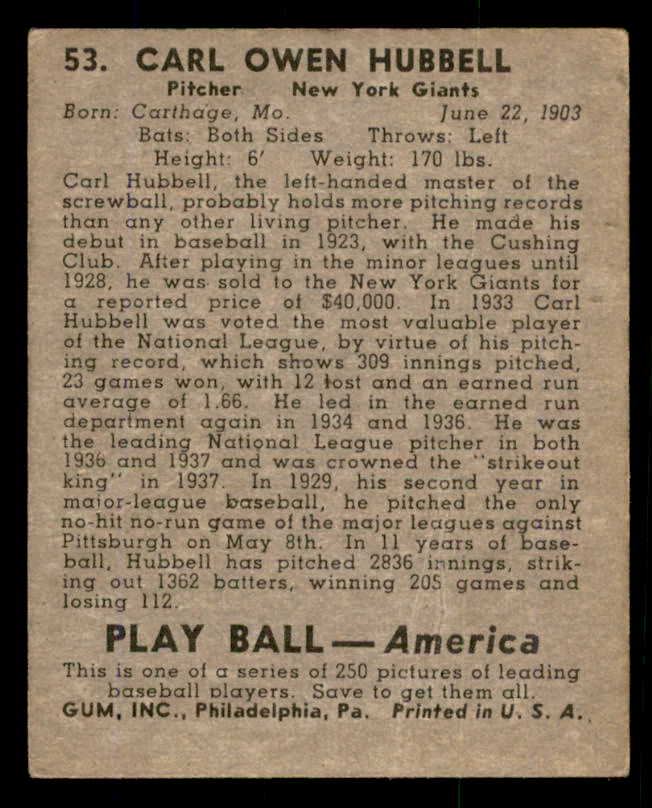 53. CARL OWEN HUBBELL

Pitcher New York Giants

Born: Carthage, Mo. June 22, 1903

Bats: Both Sides Throws: Left

Height: 6' Weight: 170 lbs.

Carl Hubbell, the left-handed master of the screwball, probably holds more pitching records than any other living pitcher. He made his debut in baseball in 1923, with the Cushing Club. After playing in the minor leagues until 1928, he was sold to the New York Giants for a reported price of $40,000. In 1933 Carl Hubbell was voted the most valuable player of the National League, by virtue of his pitching record, which shows 309 innings pitched, 23 games won, with 12 lost and an earned run average of 1.66. He led in the earned run department again in 1934 and 1936. He was the leading National League pitcher in both 1936 and 1937 and was crowned the "strikeout king" in 1937. In 1929, his second year in major-league baseball, he pitched the only no-hit no-run game of the major leagues against Pittsburgh on May 8th. In 11 years of baseball, Hubbell has pitched 2836 innings, striking out 1362 batters, winning 205 games and losing 112.

PLAY BALL — America

This is one of a series of 250 pictures of leading baseball players. Save to get them all.

GUM, INC., Philadelphia, Pa. Printed in U. S. A.